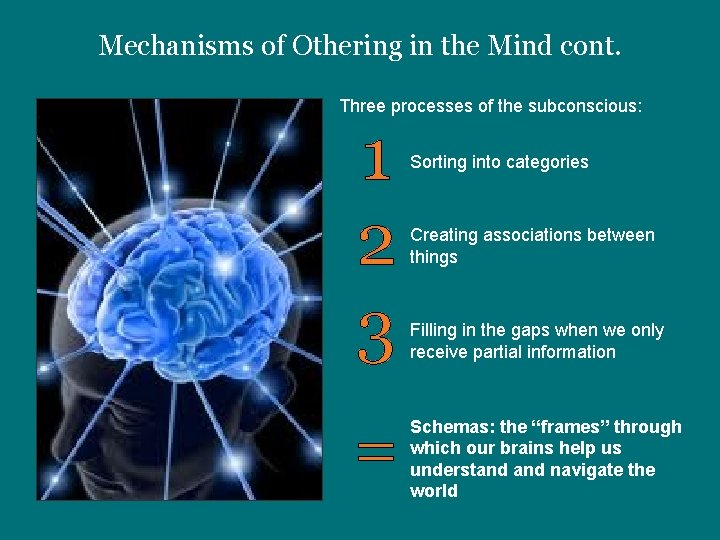 Mechanisms of Othering in the Mind cont.

Three processes of the subconscious:

1 Sorting into categories

2 Creating associations between things

3 Filling in the gaps when we only receive partial information

= Schemas: the “frames” through which our brains help us understand and navigate the world